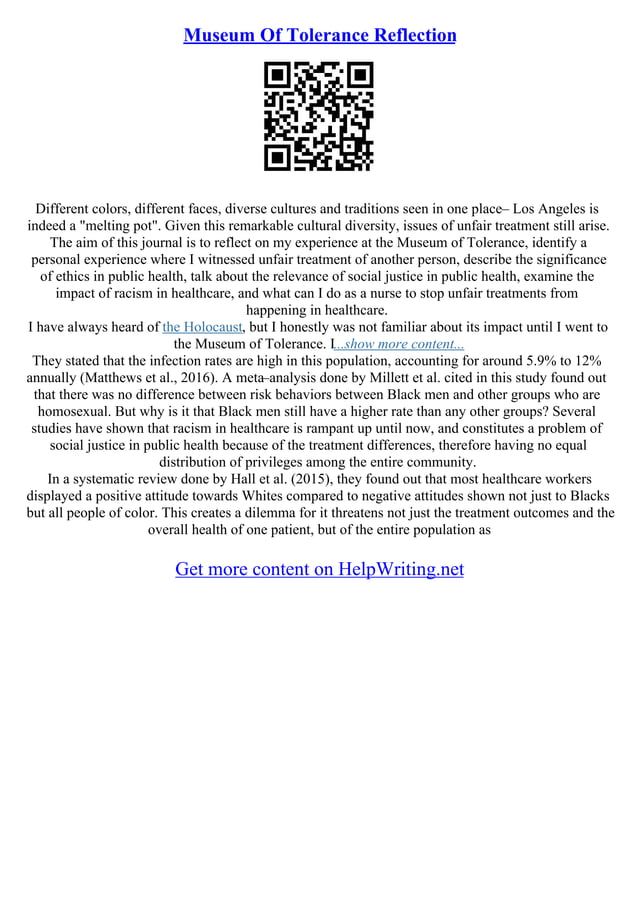 Museum Of Tolerance Reflection

Different colors, different faces, diverse cultures and traditions seen in one place– Los Angeles is indeed a "melting pot". Given this remarkable cultural diversity, issues of unfair treatment still arise. The aim of this journal is to reflect on my experience at the Museum of Tolerance, identify a personal experience where I witnessed unfair treatment of another person, describe the significance of ethics in public health, talk about the relevance of social justice in public health, examine the impact of racism in healthcare, and what can I do as a nurse to stop unfair treatments from happening in healthcare.

I have always heard of the Holocaust, but I honestly was not familiar about its impact until I went to the Museum of Tolerance. I...show more content...

They stated that the infection rates are high in this population, accounting for around 5.9% to 12% annually (Matthews et al., 2016). A meta–analysis done by Millett et al. cited in this study found out that there was no difference between risk behaviors between Black men and other groups who are homosexual. But why is it that Black men still have a higher rate than any other groups? Several studies have shown that racism in healthcare is rampant up until now, and constitutes a problem of social justice in public health because of the treatment differences, therefore having no equal distribution of privileges among the entire community.

In a systematic review done by Hall et al. (2015), they found out that most healthcare workers displayed a positive attitude towards Whites compared to negative attitudes shown not just to Blacks but all people of color. This creates a dilemma for it threatens not just the treatment outcomes and the overall health of one patient, but of the entire population as

Get more content on HelpWriting.net